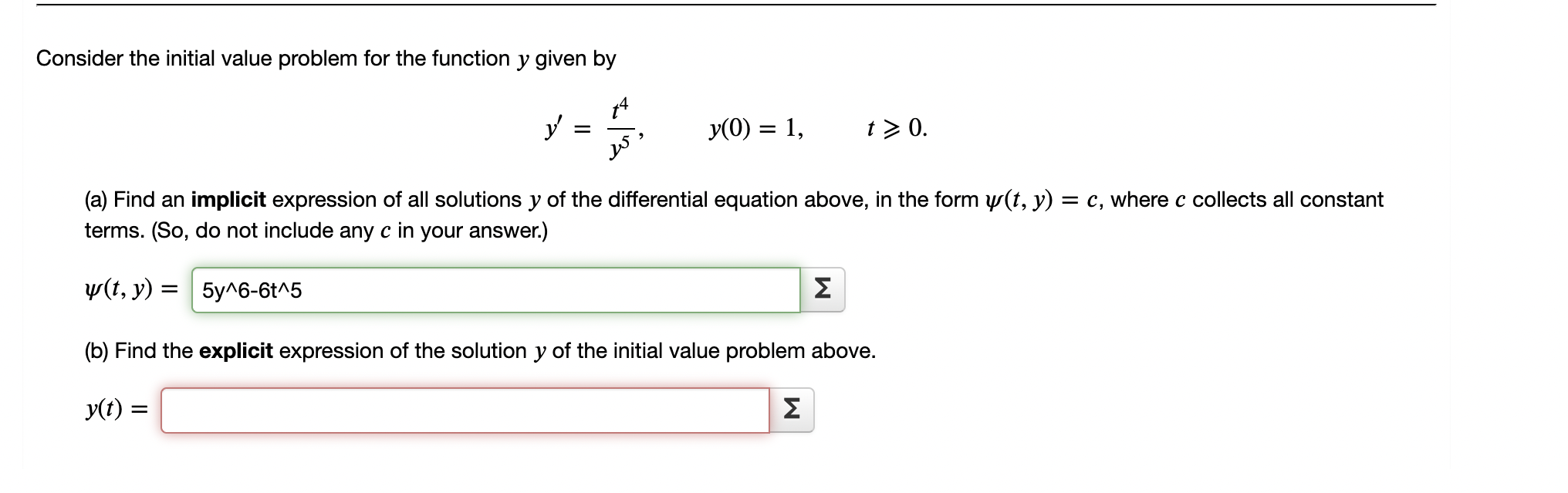 Consider the initial value problem for the function $y$ given by

$y' = \frac{t^4}{y^5}, \qquad y(0) = 1, \qquad t \geqslant 0.$

(a) Find an **implicit** expression of all solutions $y$ of the differential equation above, in the form $\psi(t, y) = c$, where $c$ collects all constant terms. (So, do not include any $c$ in your answer.)

$\psi(t, y) =$ 5y^6-6t^5 Σ

(b) Find the **explicit** expression of the solution $y$ of the initial value problem above.

$y(t) =$ Σ